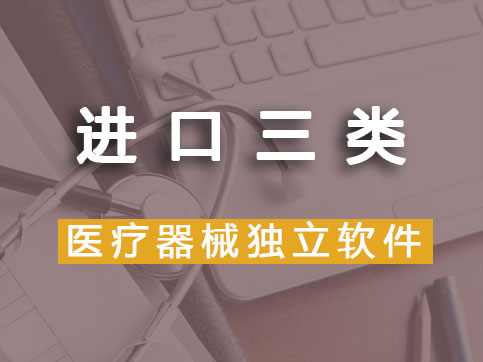 进口三类

医疗器械独立软件